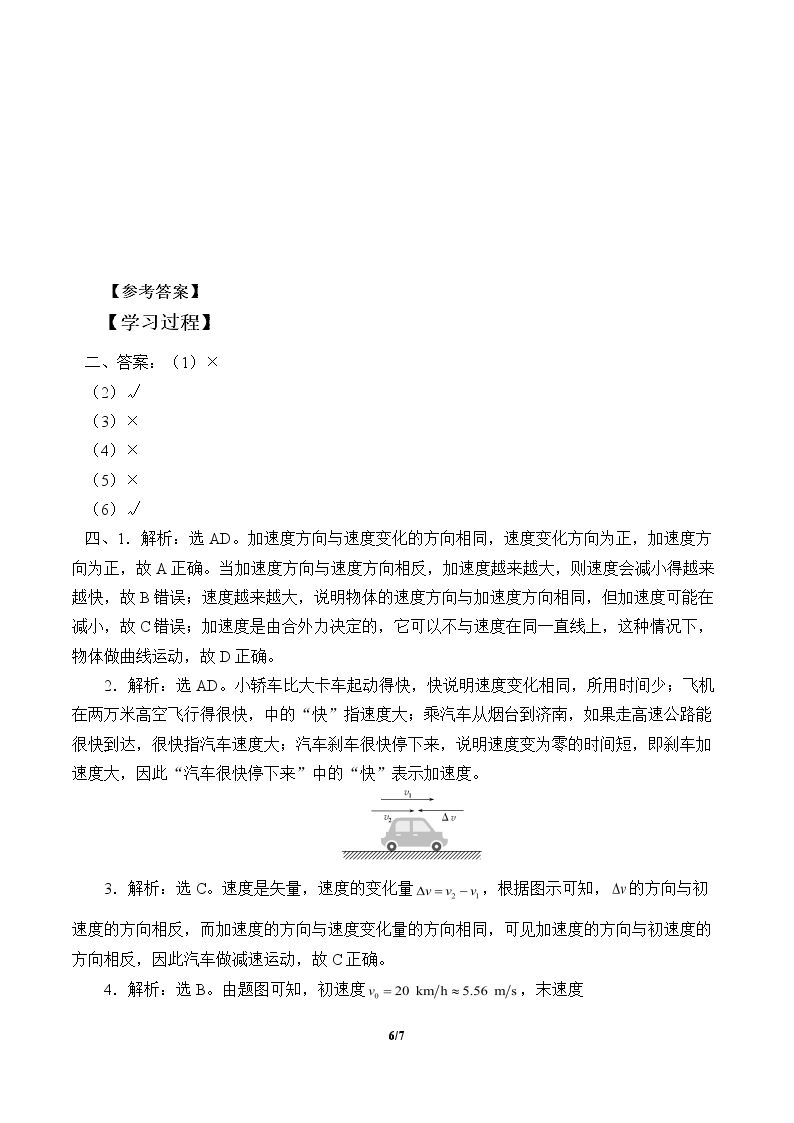 【参考答案】

【学习过程】

二、答案：（1）×

（2）√

（3）×

（4）×

（5）×

（6）√

四、1．解析：选AD。加速度方向与速度变化的方向相同，速度变化方向为正，加速度方向为正，故A正确。当加速度方向与速度方向相反，加速度越来越大，则速度会减小得越来越快，故B错误；速度越来越大，说明物体的速度方向与加速度方向相同，但加速度可能在减小，故C错误；加速度是由合外力决定的，它可以不与速度在同一直线上，这种情况下，物体做曲线运动，故D正确。

2．解析：选AD。小轿车比大卡车起动得快，快说明速度变化相同，所用时间少；飞机在两万米高空飞行得很快，中的“快”指速度大；乘汽车从烟台到济南，如果走高速公路能很快到达，很快指汽车速度大；汽车刹车很快停下来，说明速度变为零的时间短，即刹车加速度大，因此“汽车很快停下来”中的“快”表示加速度。

$v_1$
$v_2$
$\Delta v$

3．解析：选C。速度是矢量，速度的变化量$\Delta v = v_2 - v_1$，根据图示可知，$\Delta v$的方向与初速度的方向相反，而加速度的方向与速度变化量的方向相同，可见加速度的方向与初速度的方向相反，因此汽车做减速运动，故C正确。

4．解析：选B。由题图可知，初速度$v_0 = 20\ km/h \approx 5.56\ m/s$，末速度

6/7